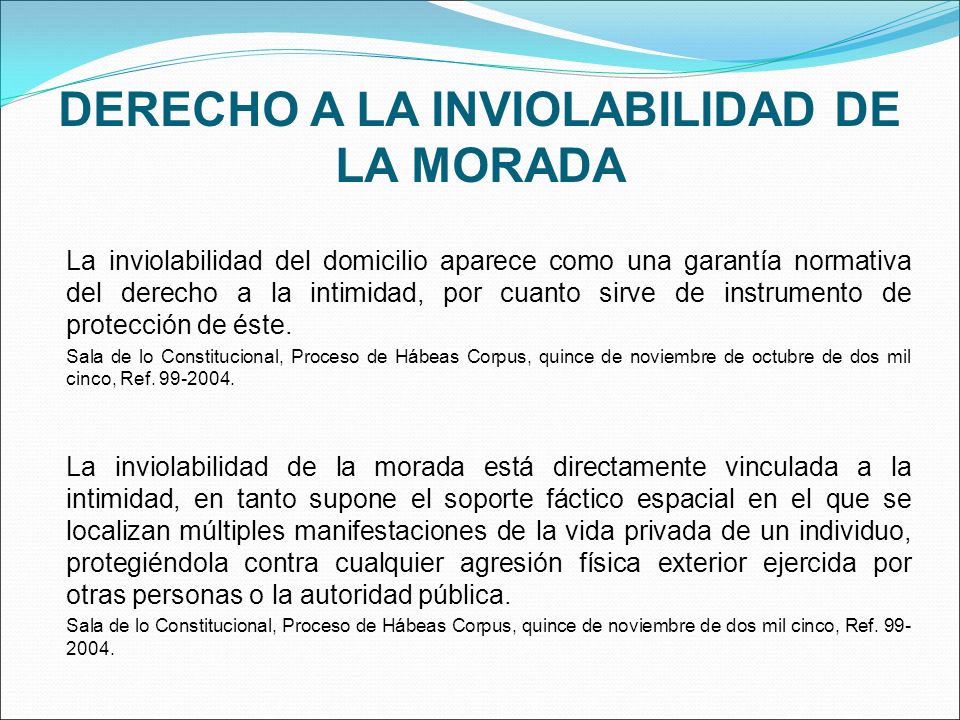 DERECHO A LA INVIOLABILIDAD DE LA MORADA

La inviolabilidad del domicilio aparece como una garantía normativa del derecho a la intimidad, por cuanto sirve de instrumento de protección de éste.

Sala de lo Constitucional, Proceso de Hábeas Corpus, quince de noviembre de octubre de dos mil cinco, Ref. 99-2004.

La inviolabilidad de la morada está directamente vinculada a la intimidad, en tanto supone el soporte fáctico espacial en el que se localizan múltiples manifestaciones de la vida privada de un individuo, protegiéndola contra cualquier agresión física exterior ejercida por otras personas o la autoridad pública.

Sala de lo Constitucional, Proceso de Hábeas Corpus, quince de noviembre de dos mil cinco, Ref. 99-2004.